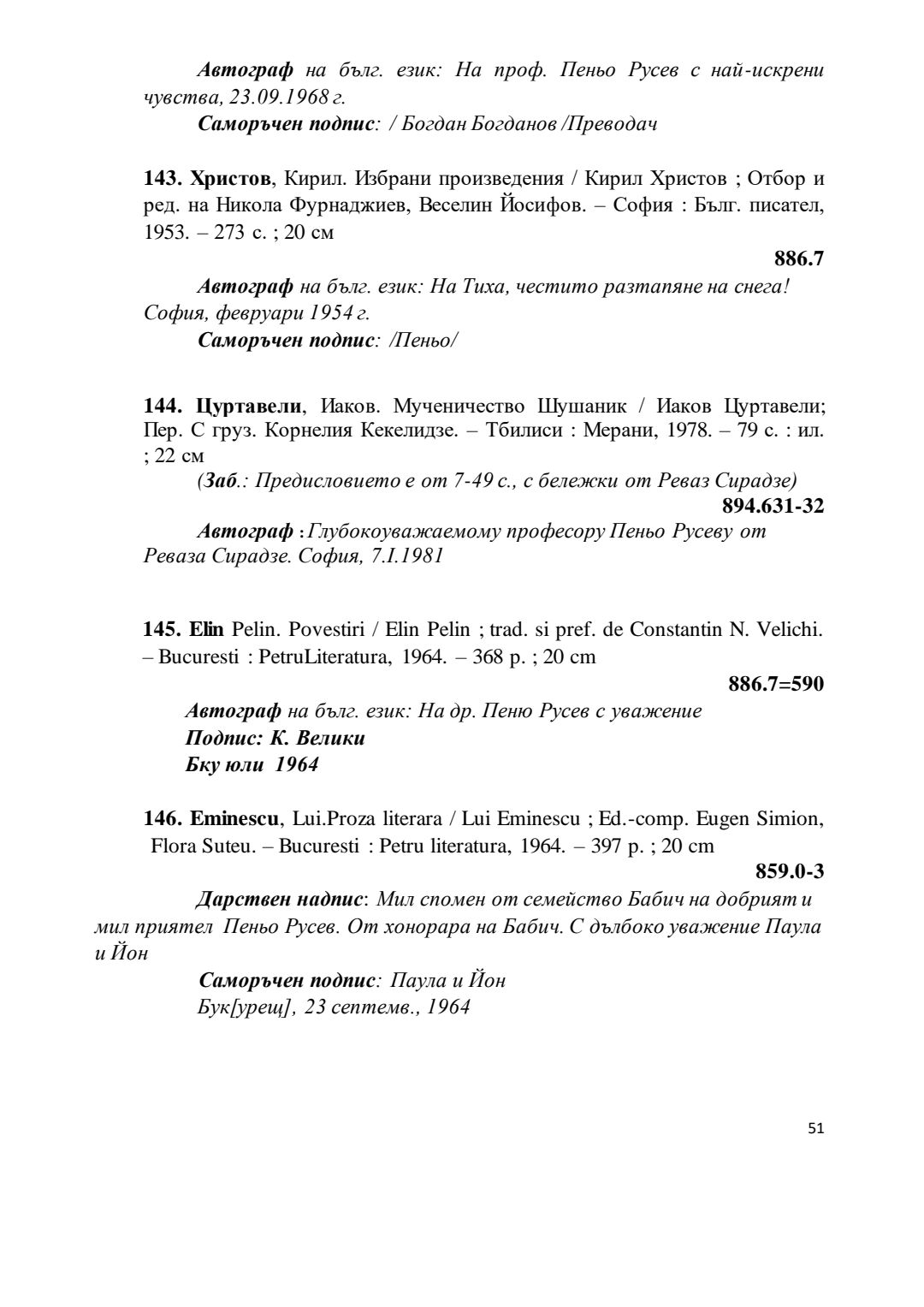 Автограф на бълг. език: На проф. Пеньо Русев с най-искрени чувства, 23.09.1968 г.

Саморъчен подпис: / Богдан Богданов /Преводач

143. Христов, Кирил. Избрани произведения / Кирил Христов ; Отбор и ред. на Никола Фурнаджиев, Веселин Йосифов. – София : Бълг. писател, 1953. – 273 с. ; 20 см

886.7

Автограф на бълг. език: На Тиха, честито разтапяне на снега! София, февруари 1954 г.

Саморъчен подпис: /Пеньо/

144. Цуртавели, Иаков. Мученичество Шушаник / Иаков Цуртавели; Пер. С груз. Корнелия Кекелидзе. – Тбилиси : Мерани, 1978. – 79 с. : ил. ; 22 см

(Заб.: Предисловието е от 7-49 с., с бележки от Реваз Сирадзе)

894.631-32

Автограф : Глубокоуважаемому професору Пеньо Русеву от Реваза Сирадзе. София, 7.I.1981

145. Elin Pelin. Povestiri / Elin Pelin ; trad. si pref. de Constantin N. Velichi. – Bucuresti : PetruLiteratura, 1964. – 368 p. ; 20 cm

886.7=590

Автограф на бълг. език: На др. Пеню Русев с уважение

Подпис: К. Велики

Бку юли 1964

146. Eminescu, Lui.Proza literara / Lui Eminescu ; Ed.-comp. Eugen Simion, Flora Suteu. – Bucuresti : Petru literatura, 1964. – 397 p. ; 20 cm

859.0-3

Дарствен надпис: Мил спомен от семейство Бабич на добрият и мил приятел Пеньо Русев. От хонорара на Бабич. С дълбоко уважение Паула и Йон

Саморъчен подпис: Паула и Йон

Бук[урещ], 23 септемв., 1964

51